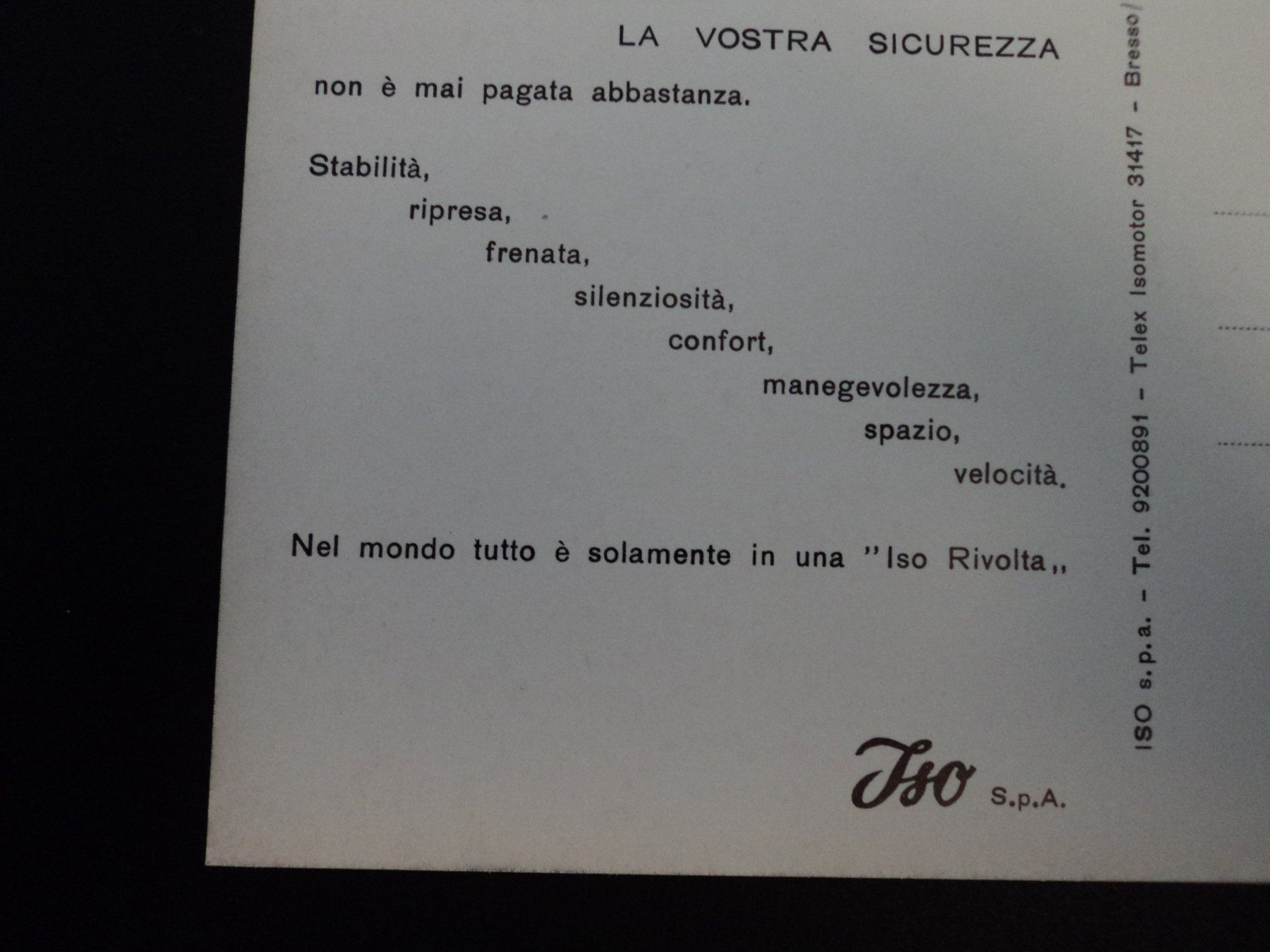 LA VOSTRA SICUREZZA

non è mai pagata abbastanza.

Stabilità,
ripresa,
frenata,
silenziosità,
confort,
manegevolezza,
spazio,
velocità.

Nel mondo tutto è solamente in una "Iso Rivolta„

Iso S.p.A.

ISO s.p.a. - Tel. 9200891 - Telex Isomotor 31417 - Bresso/